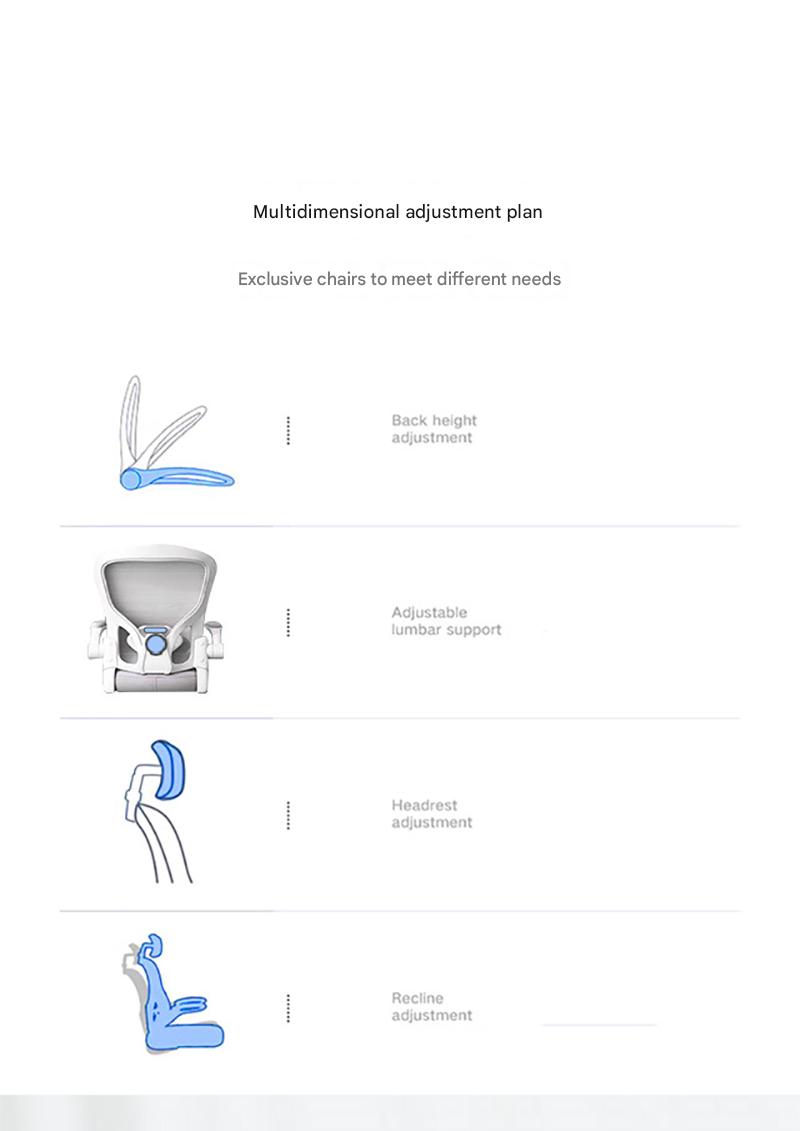 Multidimensional adjustment plan

Exclusive chairs to meet different needs

Back height adjustment

Adjustable lumbar support

Headrest adjustment

Recline adjustment